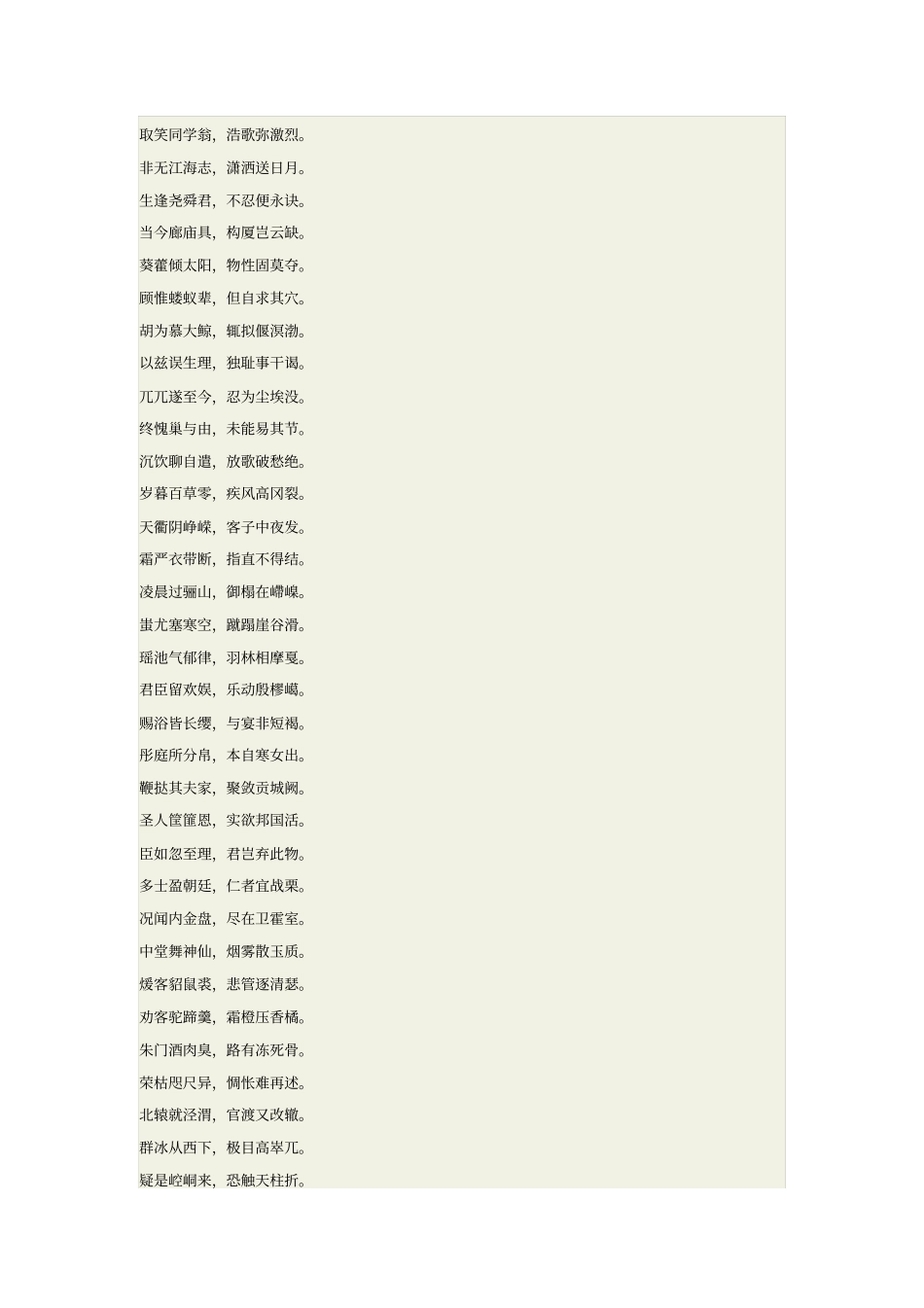 取笑同学翁，浩歌弥激烈。

非无江海志，潇洒送日月。

生逢尧舜君，不忍便永诀。

当今廊庙具，构厦岂云缺。

葵藿倾太阳，物性固莫夺。

顾惟蝼蚁辈，但自求其穴。

胡为慕大鲸，辄拟偃溟渤。

以兹误生理，独耻事干谒。

兀兀遂至今，忍为尘埃没。

终愧巢与由，未能易其节。

沉饮聊自遣，放歌破愁绝。

岁暮百草零，疾风高冈裂。

天衢阴峥嵘，客子中夜发。

霜严衣带断，指直不得结。

凌晨过骊山，御榻在嵽嵲。

蚩尤塞寒空，蹴蹋崖谷滑。

瑶池气郁律，羽林相摩戛。

君臣留欢娱，乐动殷樛嶱。

赐浴皆长缨，与宴非短褐。

彤庭所分帛，本自寒女出。

鞭挞其夫家，聚敛贡城阙。

圣人筐篚恩，实欲邦国活。

臣如忽至理，君岂弃此物。

多士盈朝廷，仁者宜战栗。

况闻内金盘，尽在卫霍室。

中堂舞神仙，烟雾散玉质。

煖客貂鼠裘，悲管逐清瑟。

劝客驼蹄羹，霜橙压香橘。

朱门酒肉臭，路有冻死骨。

荣枯咫尺异，惆怅难再述。

北辕就泾渭，官渡又改辙。

群冰从西下，极目高崒兀。

疑是崆峒来，恐触天柱折。